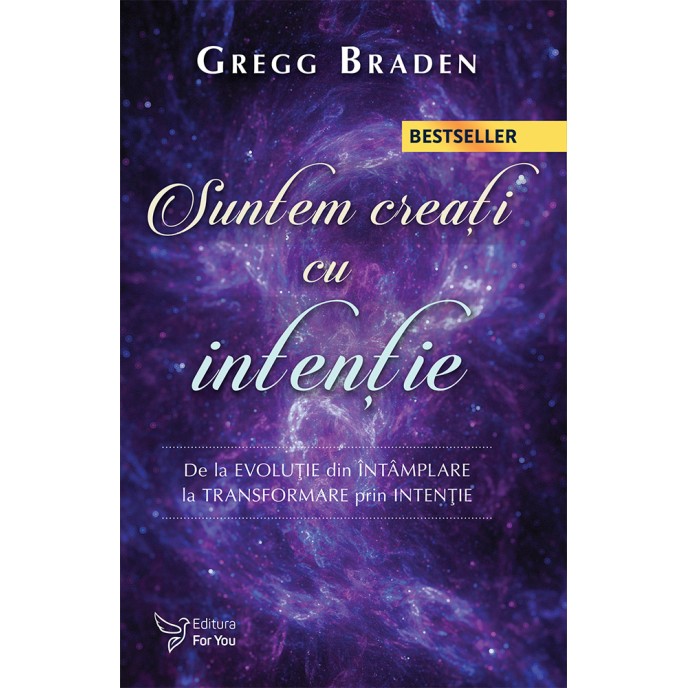 GREGG BRADEN

BESTSELLER

Suntem creați cu intenție

De la EVOLUŢIE din ÎNTÂMPLARE la TRANSFORMARE prin INTENŢIE

Editura For You